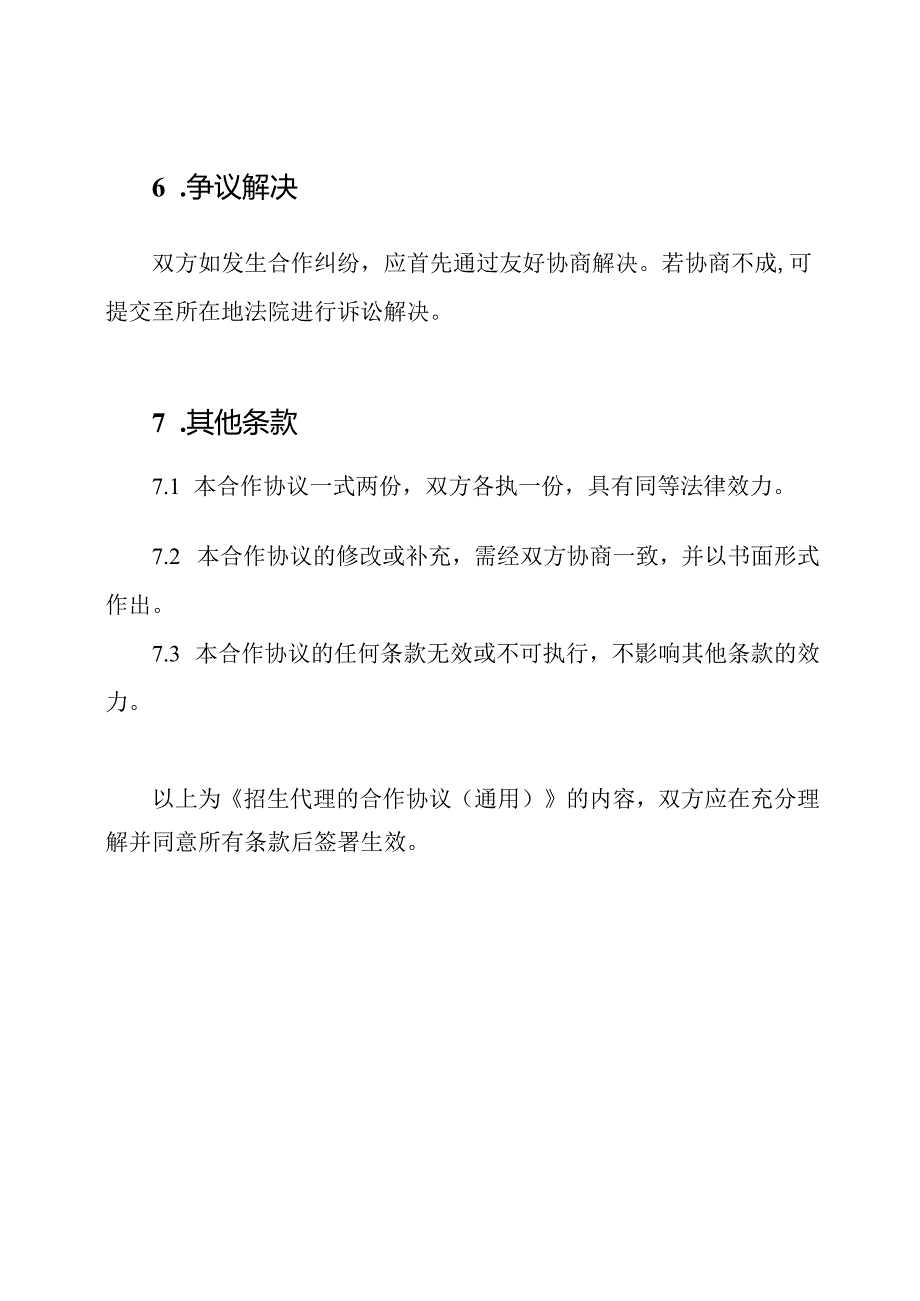 6 .争议解决

双方如发生合作纠纷，应首先通过友好协商解决。若协商不成,可提交至所在地法院进行诉讼解决。

7 .其他条款

7.1 本合作协议一式两份，双方各执一份，具有同等法律效力。

7.2 本合作协议的修改或补充，需经双方协商一致，并以书面形式作出。

7.3 本合作协议的任何条款无效或不可执行，不影响其他条款的效力。

以上为《招生代理的合作协议（通用）》的内容，双方应在充分理解并同意所有条款后签署生效。